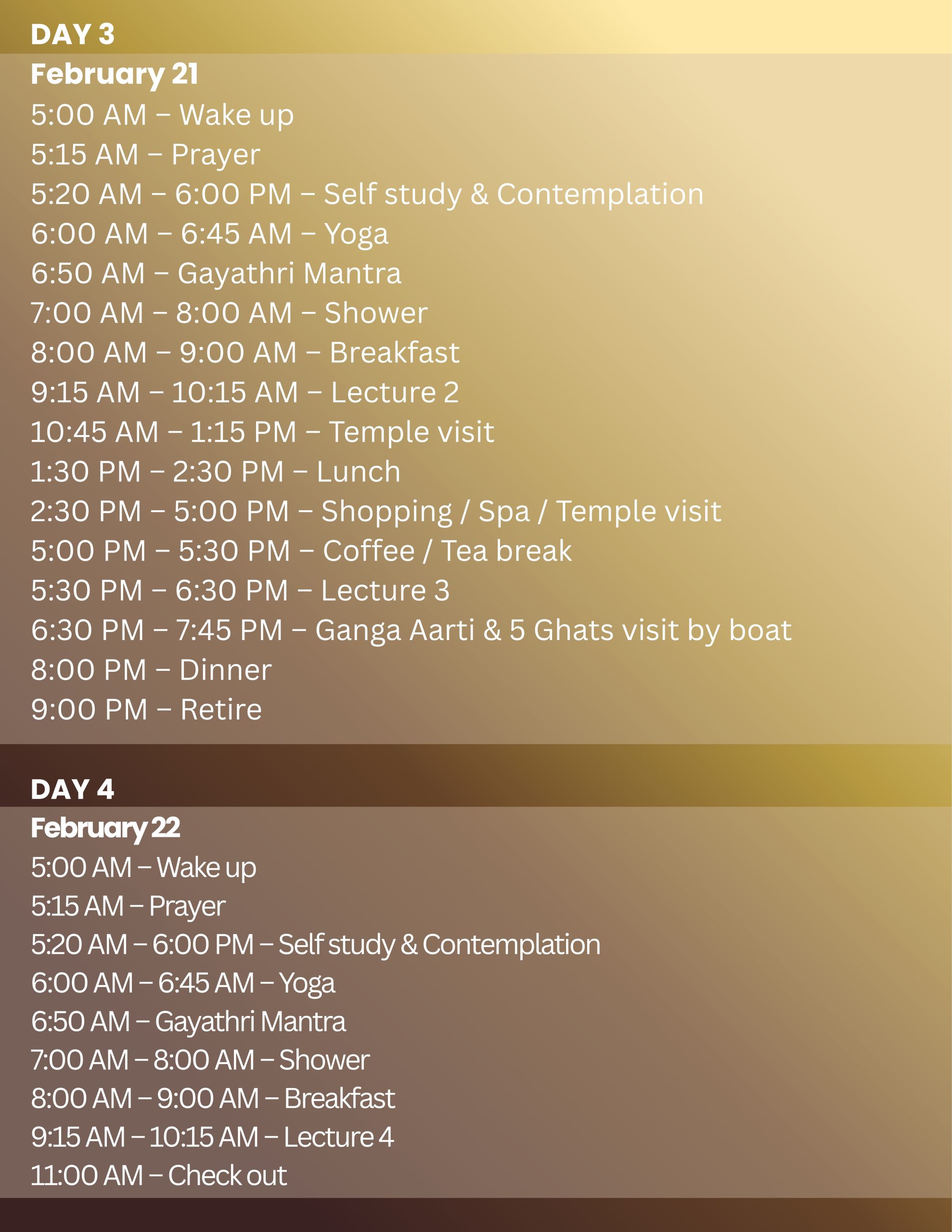 DAY 3
February 21
5:00 AM – Wake up
5:15 AM – Prayer
5:20 AM – 6:00 PM – Self study & Contemplation
6:00 AM – 6:45 AM – Yoga
6:50 AM – Gayathri Mantra
7:00 AM – 8:00 AM – Shower
8:00 AM – 9:00 AM – Breakfast
9:15 AM – 10:15 AM – Lecture 2
10:45 AM – 1:15 PM – Temple visit
1:30 PM – 2:30 PM – Lunch
2:30 PM – 5:00 PM – Shopping / Spa / Temple visit
5:00 PM – 5:30 PM – Coffee / Tea break
5:30 PM – 6:30 PM – Lecture 3
6:30 PM – 7:45 PM – Ganga Aarti & 5 Ghats visit by boat
8:00 PM – Dinner
9:00 PM – Retire

DAY 4
February 22
5:00 AM – Wake up
5:15 AM – Prayer
5:20 AM – 6:00 PM – Self study & Contemplation
6:00 AM – 6:45 AM – Yoga
6:50 AM – Gayathri Mantra
7:00 AM – 8:00 AM – Shower
8:00 AM – 9:00 AM – Breakfast
9:15 AM – 10:15 AM – Lecture 4
11:00 AM – Check out